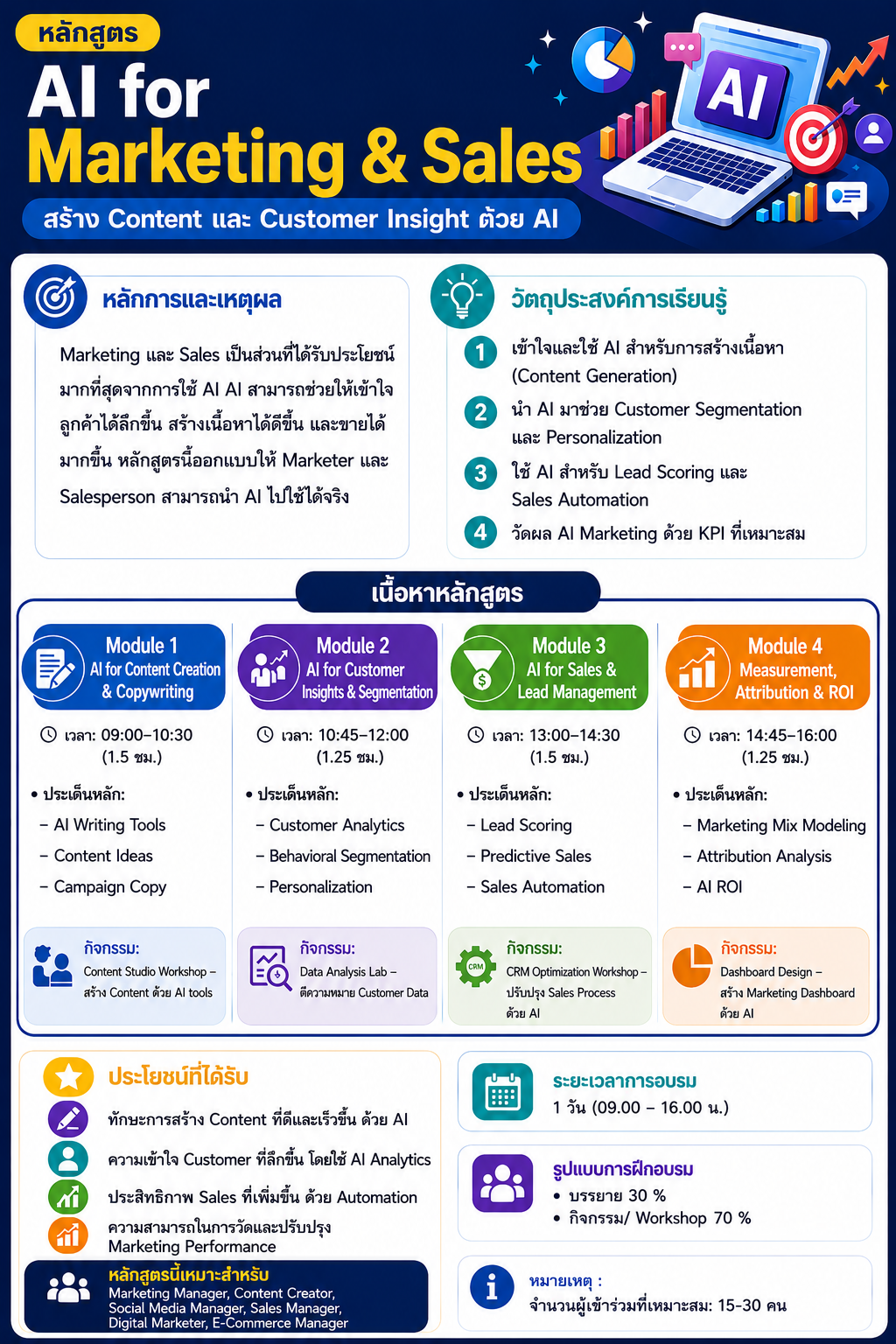 หลักสูตร

AI for Marketing & Sales

สร้าง Content และ Customer Insight ด้วย AI

AI

หลักการและเหตุผล

Marketing และ Sales เป็นส่วนที่ได้รับประโยชน์มากที่สุดจากการใช้ AI AI สามารถช่วยให้เข้าใจลูกค้าได้ลึกขึ้น สร้างเนื้อหาได้ดีขึ้น และขายได้มากขึ้น หลักสูตรนี้ออกแบบให้ Marketer และ Salesperson สามารถนำ AI ไปใช้ได้จริง

วัตถุประสงค์การเรียนรู้

1 เข้าใจและใช้ AI สำหรับการสร้างเนื้อหา (Content Generation)

2 นำ AI มาช่วย Customer Segmentation และ Personalization

3 ใช้ AI สำหรับ Lead Scoring และ Sales Automation

4 วัดผล AI Marketing ด้วย KPI ที่เหมาะสม

เนื้อหาหลักสูตร

Module 1
AI for Content Creation & Copywriting
เวลา: 09:00–10:30 (1.5 ชม.)
• ประเด็นหลัก:
– AI Writing Tools
– Content Ideas
– Campaign Copy
กิจกรรม:
Content Studio Workshop – สร้าง Content ด้วย AI tools

Module 2
AI for Customer Insights & Segmentation
เวลา: 10:45–12:00 (1.25 ชม.)
• ประเด็นหลัก:
– Customer Analytics
– Behavioral Segmentation
– Personalization
กิจกรรม:
Data Analysis Lab – ตีความหมาย Customer Data

Module 3
AI for Sales & Lead Management
เวลา: 13:00–14:30 (1.5 ชม.)
• ประเด็นหลัก:
– Lead Scoring
– Predictive Sales
– Sales Automation
CRM
กิจกรรม:
CRM Optimization Workshop – ปรับปรุง Sales Process ด้วย AI

Module 4
Measurement, Attribution & ROI
เวลา: 14:45–16:00 (1.25 ชม.)
• ประเด็นหลัก:
– Marketing Mix Modeling
– Attribution Analysis
– AI ROI
กิจกรรม:
Dashboard Design – สร้าง Marketing Dashboard ด้วย AI

ประโยชน์ที่ได้รับ

ทักษะการสร้าง Content ที่ดีและเร็วขึ้น ด้วย AI

ความเข้าใจ Customer ที่ลึกขึ้น โดยใช้ AI Analytics

ประสิทธิภาพ Sales ที่เพิ่มขึ้น ด้วย Automation

ความสามารถในการวัดและปรับปรุง Marketing Performance

หลักสูตรนี้เหมาะสำหรับ
Marketing Manager, Content Creator, Social Media Manager, Sales Manager, Digital Marketer, E-Commerce Manager

ระยะเวลาการอบรม
1 วัน (09.00 – 16.00 น.)

รูปแบบการฝึกอบรม
• บรรยาย 30 %
• กิจกรรม/ Workshop 70 %

หมายเหตุ :
จำนวนผู้เข้าร่วมที่เหมาะสม: 15-30 คน